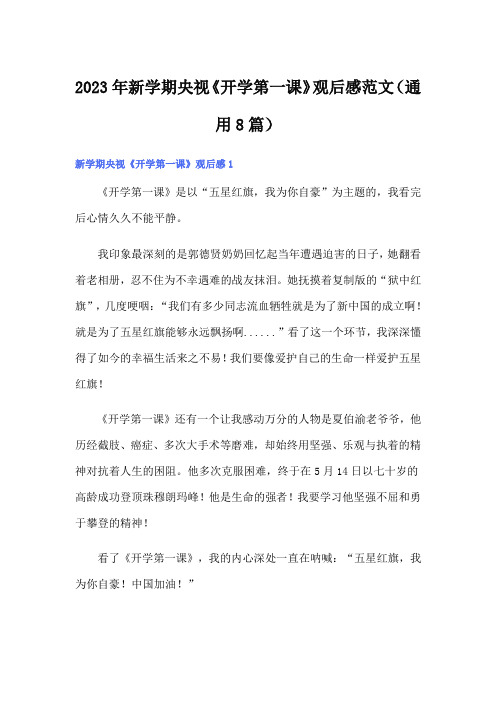 2023年新学期央视《开学第一课》观后感范文（通用8篇）

新学期央视《开学第一课》观后感1

《开学第一课》是以“五星红旗，我为你自豪”为主题的，我看完后心情久久不能平静。

我印象最深刻的是郭德贤奶奶回忆起当年遭遇迫害的日子，她翻看着老相册，忍不住为不幸遇难的战友抹泪。她抚摸着复制版的“狱中红旗”，几度哽咽：“我们有多少同志流血牺牲就是为了新中国的成立啊！就是为了五星红旗能够永远飘扬啊......”看了这一个环节，我深深懂得了如今的幸福生活来之不易！我们要像爱护自己的生命一样爱护五星红旗！

《开学第一课》还有一个让我感动万分的人物是夏伯渝老爷爷，他历经截肢、癌症、多次大手术等磨难，却始终用坚强、乐观与执着的精神对抗着人生的困阻。他多次克服困难，终于在5月14日以七十岁的高龄成功登顶珠穆朗玛峰！他是生命的强者！我要学习他坚强不屈和勇于攀登的精神！

看了《开学第一课》，我的内心深处一直在呐喊：“五星红旗，我为你自豪！中国加油！”